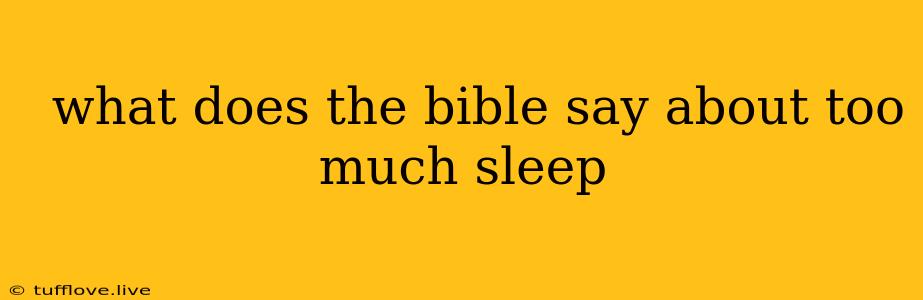 what does the bible say about too much sleep

© tufflove.live